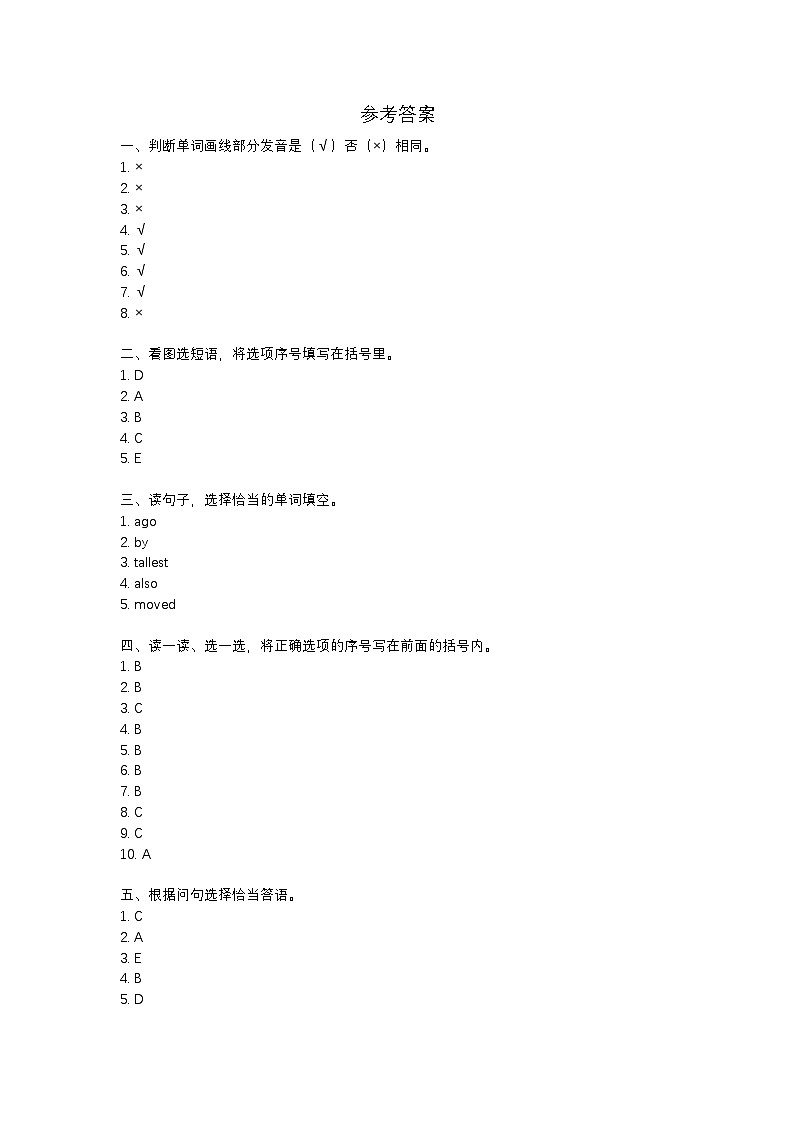 参考答案

一、判断单词画线部分发音是（√）否（×）相同。
1. ×
2. ×
3. ×
4. √
5. √
6. √
7. √
8. ×

二、看图选短语，将选项序号填写在括号里。
1. D
2. A
3. B
4. C
5. E

三、读句子，选择恰当的单词填空。
1. ago
2. by
3. tallest
4. also
5. moved

四、读一读、选一选，将正确选项的序号写在前面的括号内。
1. B
2. B
3. C
4. B
5. B
6. B
7. B
8. C
9. C
10. A

五、根据问句选择恰当答语。
1. C
2. A
3. E
4. B
5. D